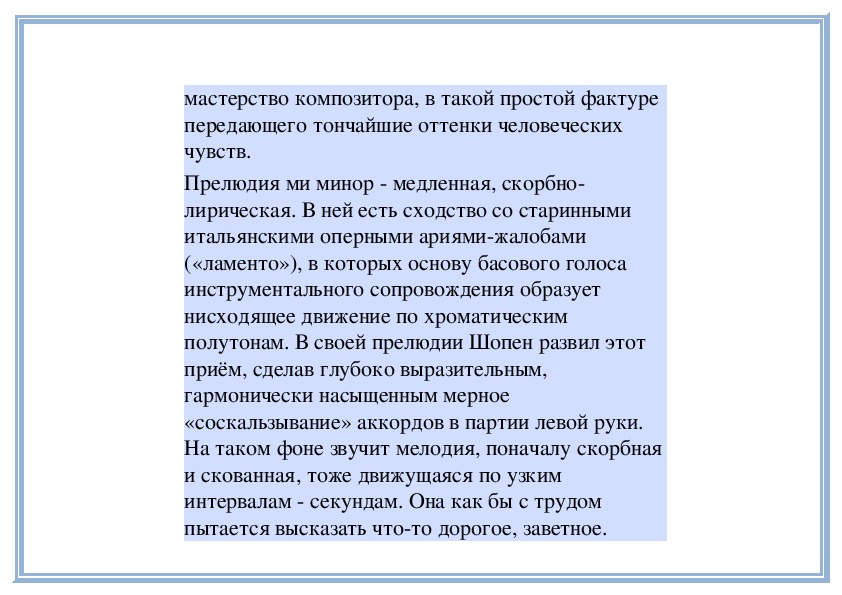 мастерство композитора, в такой простой фактуре передающего тончайшие оттенки человеческих чувств.

Прелюдия ми минор - медленная, скорбно-лирическая. В ней есть сходство со старинными итальянскими оперными ариями-жалобами («ламенто»), в которых основу басового голоса инструментального сопровождения образует нисходящее движение по хроматическим полутонам. В своей прелюдии Шопен развил этот приём, сделав глубоко выразительным, гармонически насыщенным мерное «соскальзывание» аккордов в партии левой руки. На таком фоне звучит мелодия, поначалу скорбная и скованная, тоже движущаяся по узким интервалам - секундам. Она как бы с трудом пытается высказать что-то дорогое, заветное.